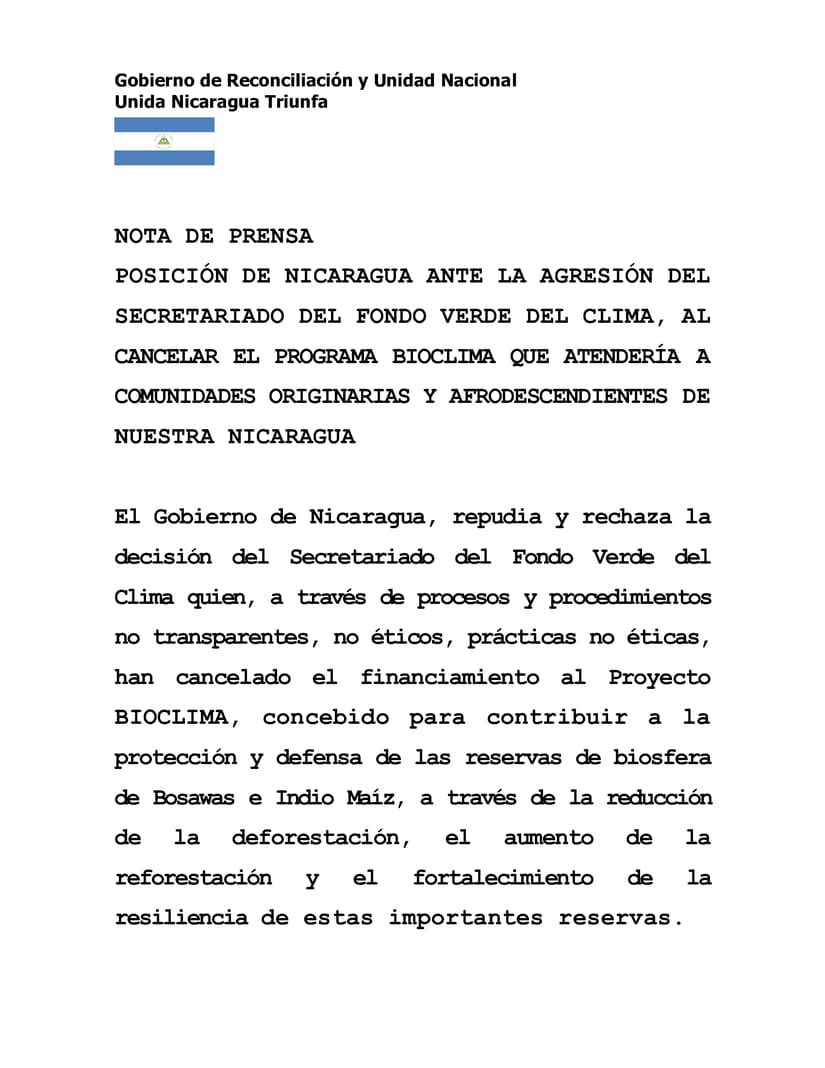 Gobierno de Reconciliación y Unidad Nacional
Unida Nicaragua Triunfa

NOTA DE PRENSA
POSICIÓN DE NICARAGUA ANTE LA AGRESIÓN DEL SECRETARIADO DEL FONDO VERDE DEL CLIMA, AL CANCELAR EL PROGRAMA BIOCLIMA QUE ATENDERÍA A COMUNIDADES ORIGINARIAS Y AFRODESCENDIENTES DE NUESTRA NICARAGUA

El Gobierno de Nicaragua, repudia y rechaza la decisión del Secretariado del Fondo Verde del Clima quien, a través de procesos y procedimientos no transparentes, no éticos, prácticas no éticas, han cancelado el financiamiento al Proyecto BIOCLIMA, concebido para contribuir a la protección y defensa de las reservas de biosfera de Bosawas e Indio Maíz, a través de la reducción de la deforestación, el aumento de la reforestación y el fortalecimiento de la resiliencia de estas importantes reservas.